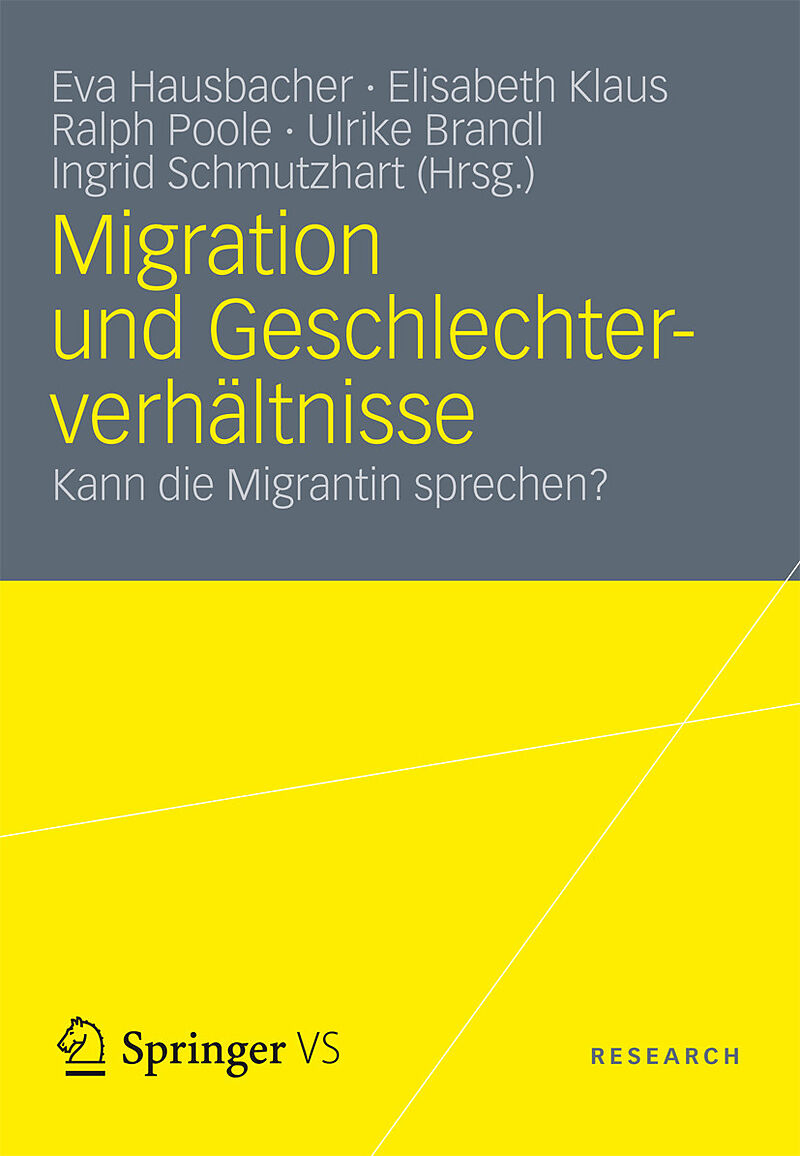 Eva Hausbacher · Elisabeth Klaus
Ralph Poole · Ulrike Brandl
Ingrid Schmutzhart (Hrsg.)

Migration
und Geschlechterverhältnisse

Kann die Migrantin sprechen?

Springer VS

RESEARCH